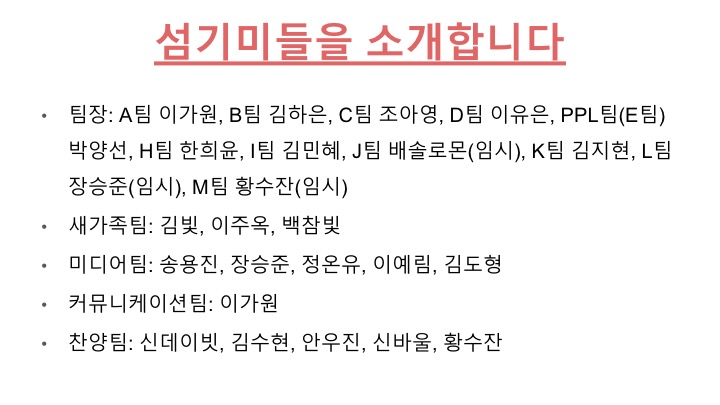 섬기미들을 소개합니다

• 팀장: A팀 이가원, B팀 김하은, C팀 조아영, D팀 이유은, PPL팀(E팀) 박양선, H팀 한희윤, I팀 김민혜, J팀 배솔로몬(임시), K팀 김지현, L팀 장승준(임시), M팀 황수잔(임시)
• 새가족팀: 김빛, 이주옥, 백참빛
• 미디어팀: 송용진, 장승준, 정온유, 이예림, 김도형
• 커뮤니케이션팀: 이가원
• 찬양팀: 신데이빗, 김수현, 안우진, 신바울, 황수잔